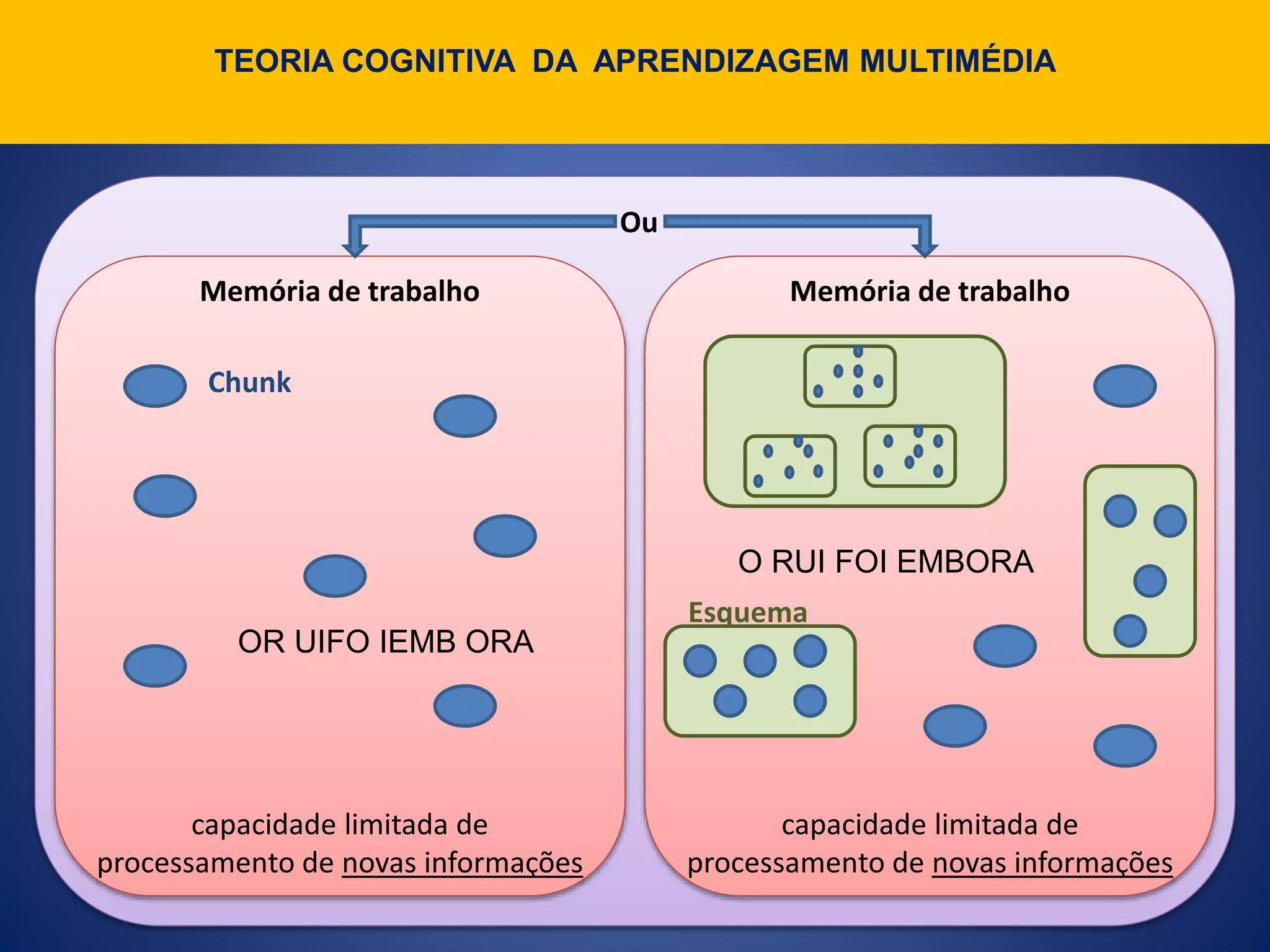 TEORIA COGNITIVA DA APRENDIZAGEM MULTIMÉDIA

Ou

Memória de trabalho

Chunk

OR UIFO IEMB ORA

capacidade limitada de processamento de novas informações

Memória de trabalho

O RUI FOI EMBORA

Esquema

capacidade limitada de processamento de novas informações